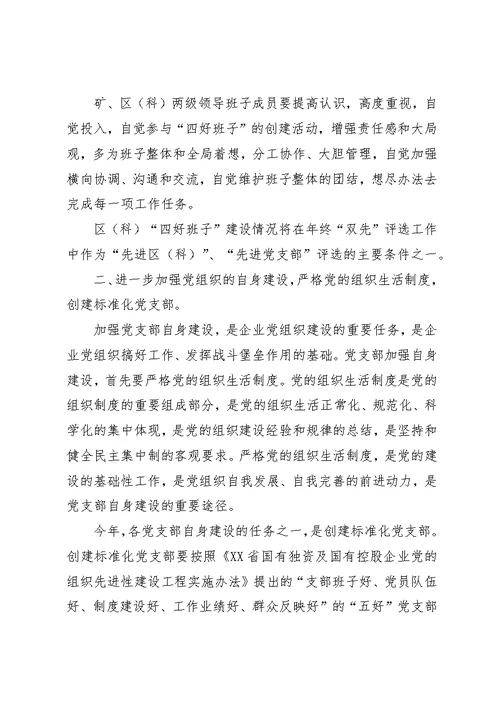 矿、区（科）两级领导班子成员要提高认识，高度重视，自觉投入，自觉参与“四好班子”的创建活动，增强责任感和大局观，多为班子整体和全局着想，分工协作、大胆管理，自觉加强横向协调、沟通和交流，自觉维护班子整体的团结，想尽办法去完成每一项工作任务。

区（科）“四好班子”建设情况将在年终“双先”评选工作中作为“先进区（科）”、“先进党支部”评选的主要条件之一。

二、进一步加强党组织的自身建设，严格党的组织生活制度，创建标准化党支部。

加强党支部自身建设，是企业党组织建设的重要任务，是企业党组织搞好工作、发挥战斗堡垒作用的基础。党支部加强自身建设，首先要严格党的组织生活制度。党的组织生活制度是党的组织制度的重要组成部分，是党的组织生活正常化、规范化、科学化的集中体现，是党的组织建设经验和规律的总结，是坚持和健全民主集中制的客观要求。严格党的组织生活制度，是党的建设的基础性工作，是党组织自我发展、自我完善的前进动力，是党支部自身建设的重要途径。

今年，各党支部自身建设的任务之一，是创建标准化党支部。创建标准化党支部要按照《XX省国有独资及国有控股企业党的组织先进性建设工程实施办法》提出的“支部班子好、党员队伍好、制度建设好、工作业绩好、群众反映好”的“五好”党支部